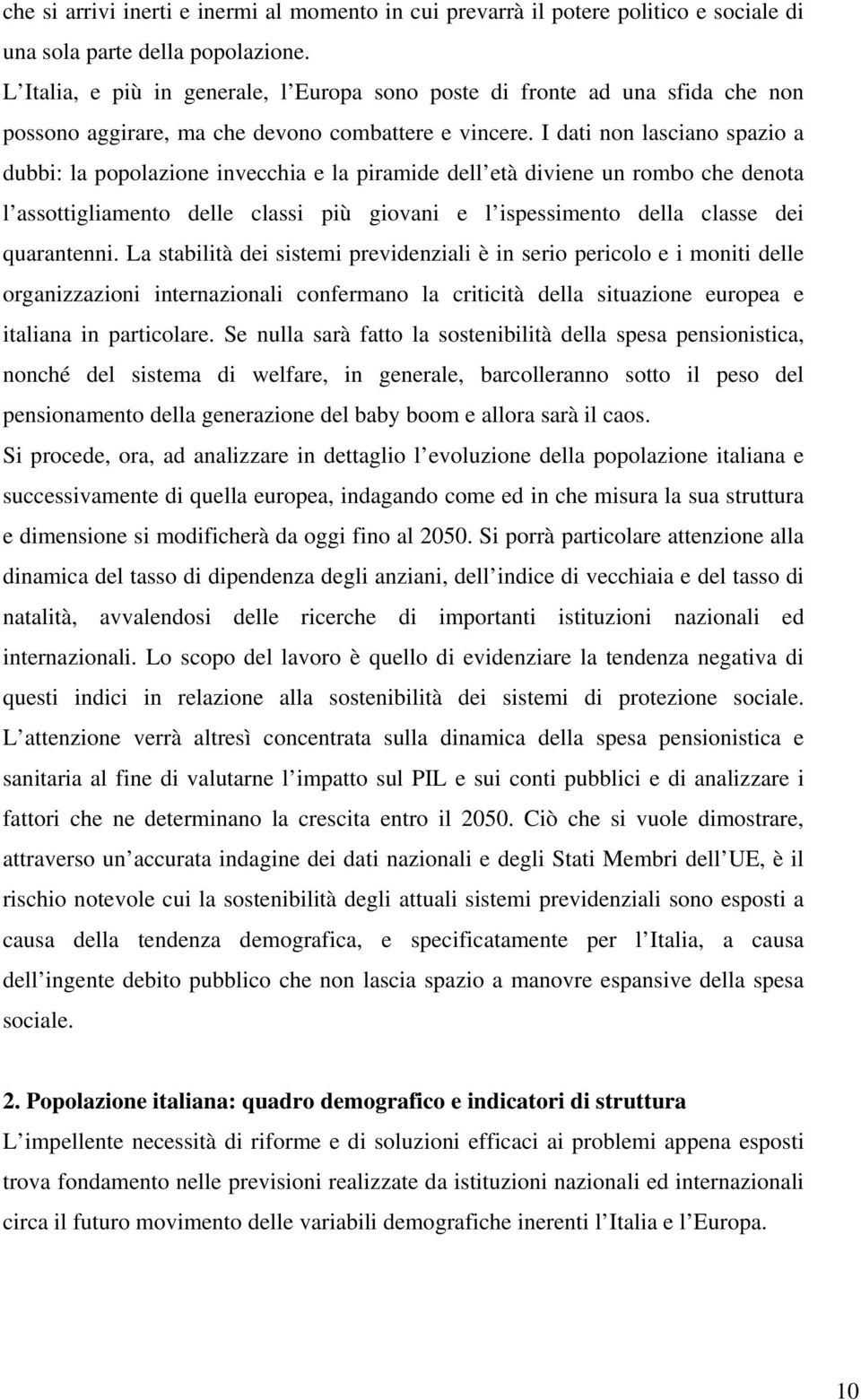 che si arrivi inerti e inermi al momento in cui prevarrà il potere politico e sociale di una sola parte della popolazione.

L Italia, e più in generale, l Europa sono poste di fronte ad una sfida che non possono aggirare, ma che devono combattere e vincere. I dati non lasciano spazio a dubbi: la popolazione invecchia e la piramide dell età diviene un rombo che denota l assottigliamento delle classi più giovani e l ispessimento della classe dei quarantenni. La stabilità dei sistemi previdenziali è in serio pericolo e i moniti delle organizzazioni internazionali confermano la criticità della situazione europea e italiana in particolare. Se nulla sarà fatto la sostenibilità della spesa pensionistica, nonché del sistema di welfare, in generale, barcolleranno sotto il peso del pensionamento della generazione del baby boom e allora sarà il caos.

Si procede, ora, ad analizzare in dettaglio l evoluzione della popolazione italiana e successivamente di quella europea, indagando come ed in che misura la sua struttura e dimensione si modificherà da oggi fino al 2050. Si porrà particolare attenzione alla dinamica del tasso di dipendenza degli anziani, dell indice di vecchiaia e del tasso di natalità, avvalendosi delle ricerche di importanti istituzioni nazionali ed internazionali. Lo scopo del lavoro è quello di evidenziare la tendenza negativa di questi indici in relazione alla sostenibilità dei sistemi di protezione sociale. L attenzione verrà altresì concentrata sulla dinamica della spesa pensionistica e sanitaria al fine di valutarne l impatto sul PIL e sui conti pubblici e di analizzare i fattori che ne determinano la crescita entro il 2050. Ciò che si vuole dimostrare, attraverso un accurata indagine dei dati nazionali e degli Stati Membri dell UE, è il rischio notevole cui la sostenibilità degli attuali sistemi previdenziali sono esposti a causa della tendenza demografica, e specificatamente per l Italia, a causa dell ingente debito pubblico che non lascia spazio a manovre espansive della spesa sociale.

2. Popolazione italiana: quadro demografico e indicatori di struttura

L impellente necessità di riforme e di soluzioni efficaci ai problemi appena esposti trova fondamento nelle previsioni realizzate da istituzioni nazionali ed internazionali circa il futuro movimento delle variabili demografiche inerenti l Italia e l Europa.

10